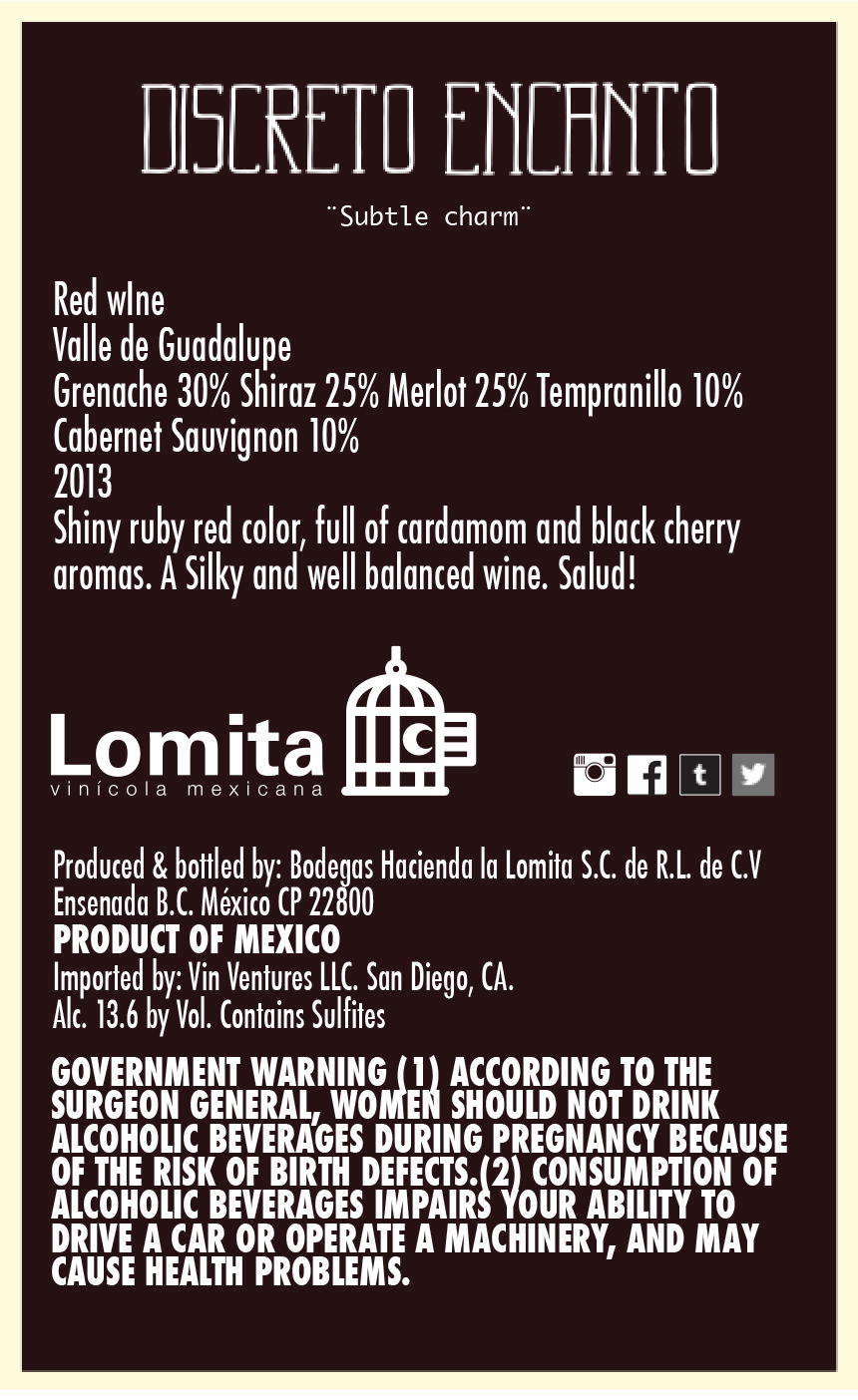 DISCRETO ENCANTO

¨Subtle charm¨

Red wIne
Valle de Guadalupe
Grenache 30% Shiraz 25% Merlot 25% Tempranillo 10%
Cabernet Sauvignon 10%
2013
Shiny ruby red color, full of cardamom and black cherry aromas. A Silky and well balanced wine. Salud!

Lomita
vinícola mexicana

Produced & bottled by: Bodegas Hacienda la Lomita S.C. de R.L. de C.V
Ensenada B.C. México CP 22800
PRODUCT OF MEXICO
Imported by: Vin Ventures LLC. San Diego, CA.
Alc. 13.6 by Vol. Contains Sulfites

GOVERNMENT WARNING (1) ACCORDING TO THE SURGEON GENERAL, WOMEN SHOULD NOT DRINK ALCOHOLIC BEVERAGES DURING PREGNANCY BECAUSE OF THE RISK OF BIRTH DEFECTS.(2) CONSUMPTION OF ALCOHOLIC BEVERAGES IMPAIRS YOUR ABILITY TO DRIVE A CAR OR OPERATE A MACHINERY, AND MAY CAUSE HEALTH PROBLEMS.